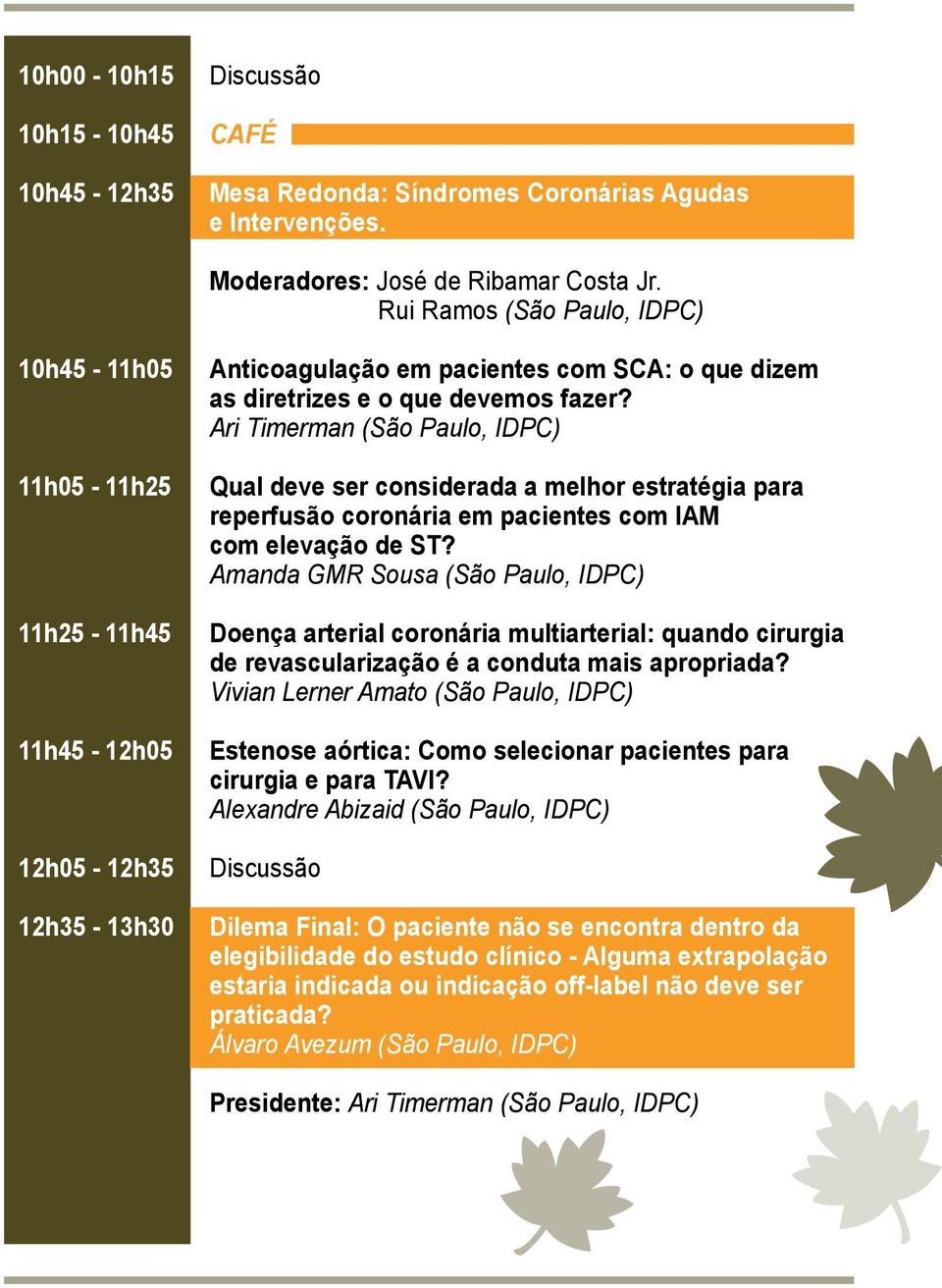 10h00 - 10h15 Discussão

10h15 - 10h45 CAFÉ

10h45 - 12h35 Mesa Redonda: Síndromes Coronárias Agudas e Intervenções.

Moderadores: José de Ribamar Costa Jr.
Rui Ramos (São Paulo, IDPC)

10h45 - 11h05 Anticoagulação em pacientes com SCA: o que dizem as diretrizes e o que devemos fazer?
Ari Timerman (São Paulo, IDPC)

11h05 - 11h25 Qual deve ser considerada a melhor estratégia para reperfusão coronária em pacientes com IAM com elevação de ST?
Amanda GMR Sousa (São Paulo, IDPC)

11h25 - 11h45 Doença arterial coronária multiarterial: quando cirurgia de revascularização é a conduta mais apropriada?
Vivian Lerner Amato (São Paulo, IDPC)

11h45 - 12h05 Estenose aórtica: Como selecionar pacientes para cirurgia e para TAVI?
Alexandre Abizaid (São Paulo, IDPC)

12h05 - 12h35 Discussão

12h35 - 13h30 Dilema Final: O paciente não se encontra dentro da elegibilidade do estudo clínico - Alguma extrapolação estaria indicada ou indicação off-label não deve ser praticada?
Álvaro Avezum (São Paulo, IDPC)

Presidente: Ari Timerman (São Paulo, IDPC)